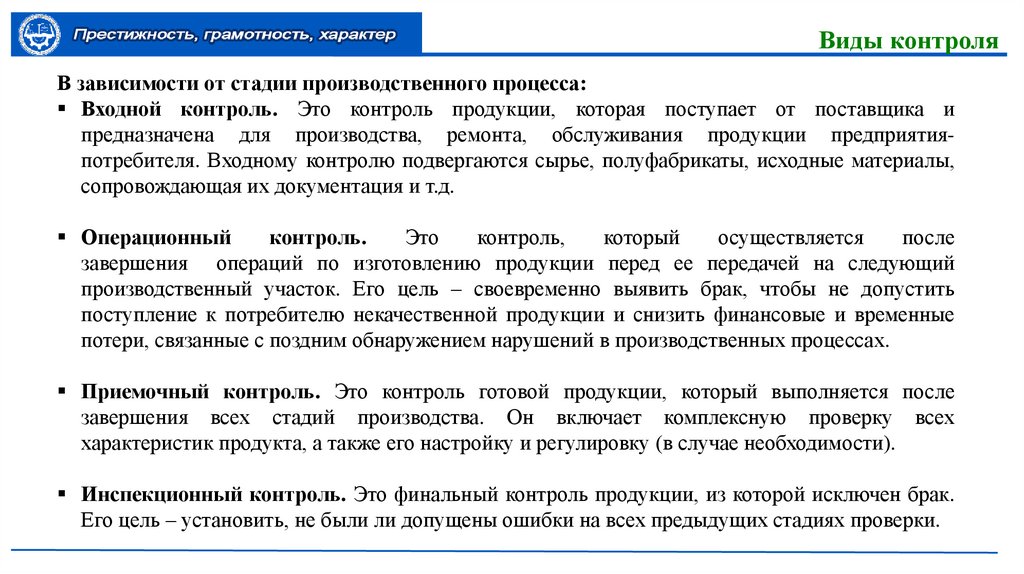 Престижность, грамотность, характер

Виды контроля

В зависимости от стадии производственного процесса:

▪ Входной контроль. Это контроль продукции, которая поступает от поставщика и предназначена для производства, ремонта, обслуживания продукции предприятия-потребителя. Входному контролю подвергаются сырье, полуфабрикаты, исходные материалы, сопровождающая их документация и т.д.

▪ Операционный контроль. Это контроль, который осуществляется после завершения операций по изготовлению продукции перед ее передачей на следующий производственный участок. Его цель – своевременно выявить брак, чтобы не допустить поступление к потребителю некачественной продукции и снизить финансовые и временные потери, связанные с поздним обнаружением нарушений в производственных процессах.

▪ Приемочный контроль. Это контроль готовой продукции, который выполняется после завершения всех стадий производства. Он включает комплексную проверку всех характеристик продукта, а также его настройку и регулировку (в случае необходимости).

▪ Инспекционный контроль. Это финальный контроль продукции, из которой исключен брак. Его цель – установить, не были ли допущены ошибки на всех предыдущих стадиях проверки.